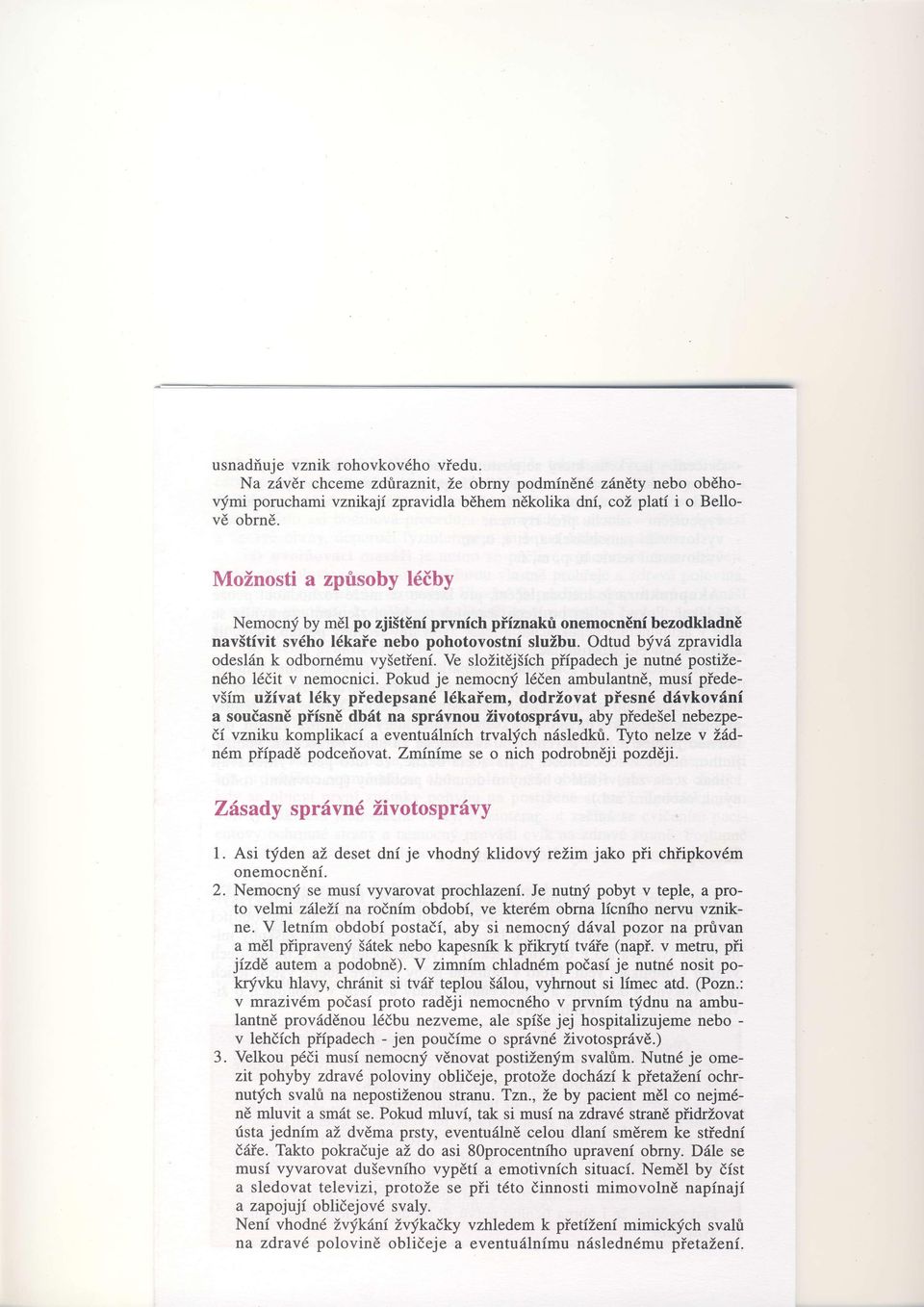 usnadňuje vznik rohovkového vředu.

Na závěr chceme zdůraznit, že obrny podmíněné záněty nebo oběhovými poruchami vznikají zpravidla během několika dní, což platí i o Bellově obrně.

Možnosti a způsoby léčby

Nemocný by měl po zjištění prvních příznaků onemocnění bezodkladně navštívit svého lékaře nebo pohotovostní službu. Odtud bývá zpravidla odeslán k odbornému vyšetření. Ve složitějších případech je nutné postiženého léčit v nemocnici. Pokud je nemocný léčen ambulantně, musí především užívat léky předepsané lékařem, dodržovat přesné dávkování a současně přísně dbát na správnou životosprávu, aby předešel nebezpečí vzniku komplikací a eventuálních trvalých následků. Tyto nelze v žádném případě podceňovat. Zmíníme se o nich podrobněji později.

Zásady správné životosprávy

1. Asi týden až deset dní je vhodný klidový režim jako při chřipkovém onemocnění.
2. Nemocný se musí vyvarovat prochlazení. Je nutný pobyt v teple, a proto velmi záleží na ročním období, ve kterém obrna lícního nervu vznikne. V letním období postačí, aby si nemocný dával pozor na průvan a měl připravený šátek nebo kapesník k přikrytí tváře (např. v metru, při jízdě autem a podobně). V zimním chladném počasí je nutné nosit pokrývku hlavy, chránit si tvář teplou šálou, vyhrnout si límec atd. (Pozn.: v mrazivém počasí proto raději nemocného v prvním týdnu na ambulantně prováděnou léčbu nezveme, ale spíše jej hospitalizujeme nebo - v lehčích případech - jen poučíme o správné životosprávě.)
3. Velkou péči musí nemocný věnovat postiženým svalům. Nutné je omezit pohyby zdravé poloviny obličeje, protože dochází k přetažení ochrnutých svalů na nepostiženou stranu. Tzn., že by pacient měl co nejméně mluvit a smát se. Pokud mluví, tak si musí na zdravé straně přidržovat ústa jedním až dvěma prsty, eventuálně celou dlaní směrem ke střední čáře. Takto pokračuje až do asi 80procentního upravení obrny. Dále se musí vyvarovat duševního vypětí a emotivních situací. Neměl by číst a sledovat televizi, protože se při této činnosti mimovolně napínají a zapojují obličejové svaly.
Není vhodné žvýkání žvýkačky vzhledem k přetížení mimických svalů na zdravé polovině obličeje a eventuálnímu následnému přetažení.